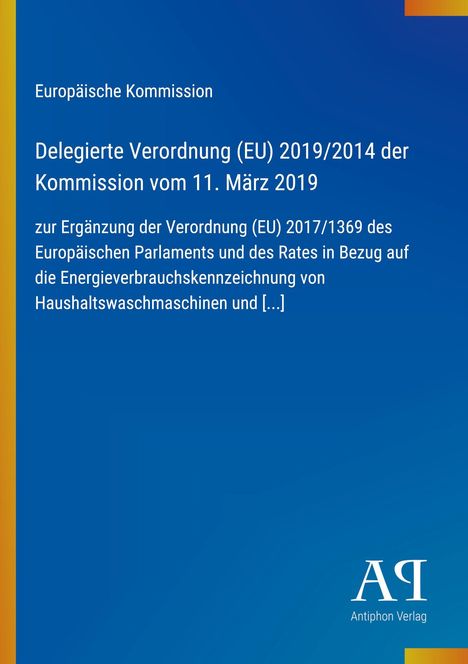 Europäische Kommission

Delegierte Verordnung (EU) 2019/2014 der Kommission vom 11. März 2019

zur Ergänzung der Verordnung (EU) 2017/1369 des Europäischen Parlaments und des Rates in Bezug auf die Energieverbrauchskennzeichnung von Haushaltswaschmaschinen und [...]

AP

Antiphon Verlag